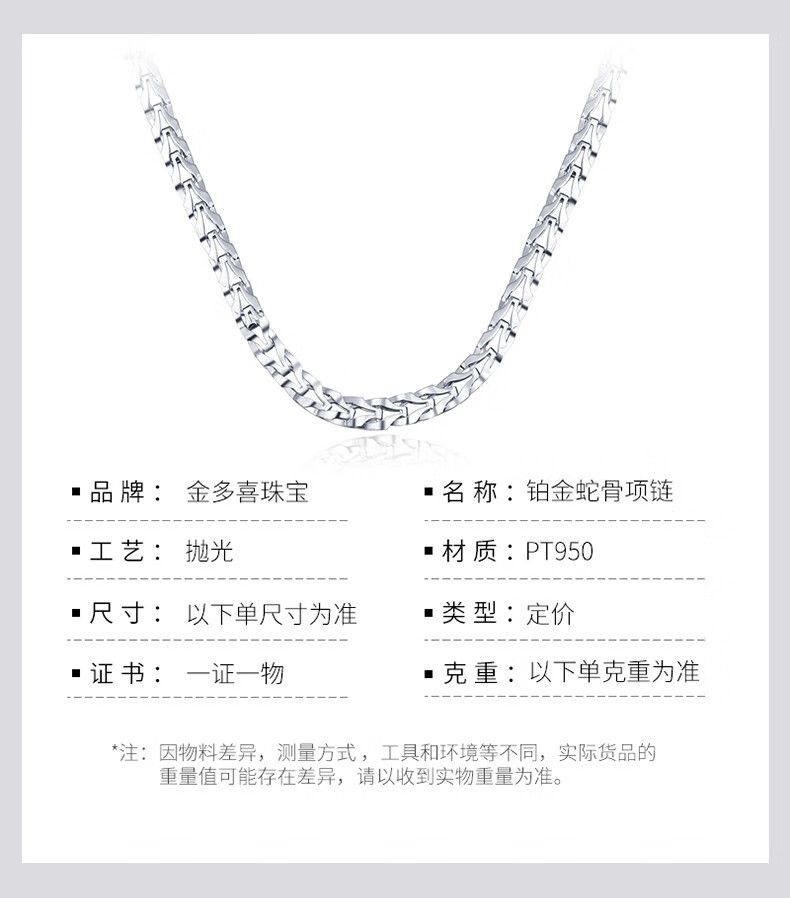 ▪ 品牌： 金多喜珠宝

▪ 工艺： 抛光

▪ 尺寸： 以下单尺寸为准

▪ 证书： 一证一物

▪ 名称：铂金蛇骨项链

▪ 材质：PT950

▪ 类型：定价

▪ 克重：以下单克重为准

*注：因物料差异，测量方式，工具和环境等不同，实际货品的重量值可能存在差异，请以收到实物重量为准。